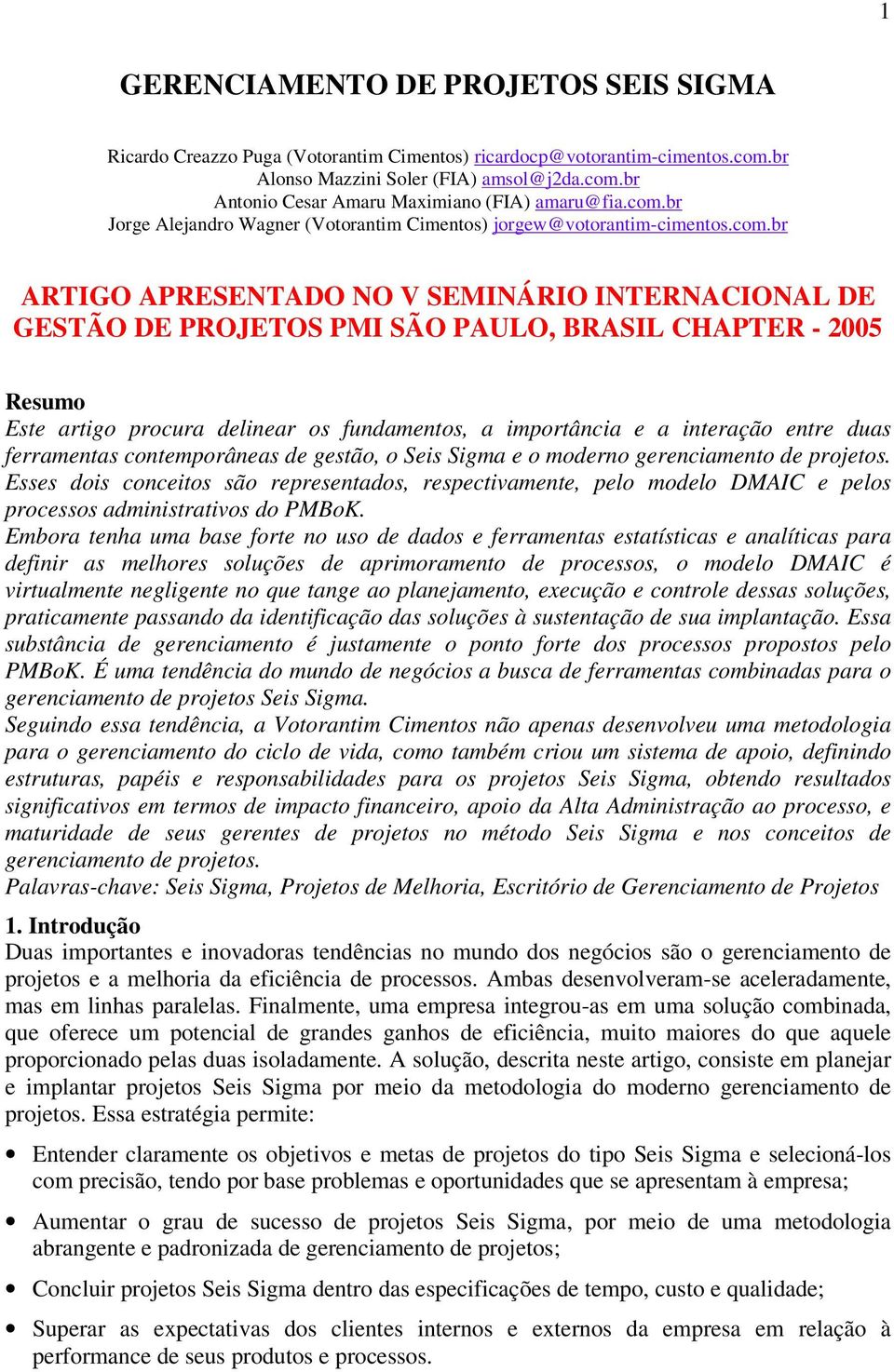 1

GERENCIAMENTO DE PROJETOS SEIS SIGMA

Ricardo Creazzo Puga (Votorantim Cimentos) ricardocp@votorantim-cimentos.com.br
Alonso Mazzini Soler (FIA) amsol@j2da.com.br
Antonio Cesar Amaru Maximiano (FIA) amaru@fia.com.br
Jorge Alejandro Wagner (Votorantim Cimentos) jorgew@votorantim-cimentos.com.br

ARTIGO APRESENTADO NO V SEMINÁRIO INTERNACIONAL DE GESTÃO DE PROJETOS PMI SÃO PAULO, BRASIL CHAPTER - 2005

Resumo
Este artigo procura delinear os fundamentos, a importância e a interação entre duas ferramentas contemporâneas de gestão, o Seis Sigma e o moderno gerenciamento de projetos. Esses dois conceitos são representados, respectivamente, pelo modelo DMAIC e pelos processos administrativos do PMBoK.
Embora tenha uma base forte no uso de dados e ferramentas estatísticas e analíticas para definir as melhores soluções de aprimoramento de processos, o modelo DMAIC é virtualmente negligente no que tange ao planejamento, execução e controle dessas soluções, praticamente passando da identificação das soluções à sustentação de sua implantação. Essa substância de gerenciamento é justamente o ponto forte dos processos propostos pelo PMBoK. É uma tendência do mundo de negócios a busca de ferramentas combinadas para o gerenciamento de projetos Seis Sigma.
Seguindo essa tendência, a Votorantim Cimentos não apenas desenvolveu uma metodologia para o gerenciamento do ciclo de vida, como também criou um sistema de apoio, definindo estruturas, papéis e responsabilidades para os projetos Seis Sigma, obtendo resultados significativos em termos de impacto financeiro, apoio da Alta Administração ao processo, e maturidade de seus gerentes de projetos no método Seis Sigma e nos conceitos de gerenciamento de projetos.
Palavras-chave: Seis Sigma, Projetos de Melhoria, Escritório de Gerenciamento de Projetos

1. Introdução
Duas importantes e inovadoras tendências no mundo dos negócios são o gerenciamento de projetos e a melhoria da eficiência de processos. Ambas desenvolveram-se aceleradamente, mas em linhas paralelas. Finalmente, uma empresa integrou-as em uma solução combinada, que oferece um potencial de grandes ganhos de eficiência, muito maiores do que aquele proporcionado pelas duas isoladamente. A solução, descrita neste artigo, consiste em planejar e implantar projetos Seis Sigma por meio da metodologia do moderno gerenciamento de projetos. Essa estratégia permite:

• Entender claramente os objetivos e metas de projetos do tipo Seis Sigma e selecioná-los com precisão, tendo por base problemas e oportunidades que se apresentam à empresa;

• Aumentar o grau de sucesso de projetos Seis Sigma, por meio de uma metodologia abrangente e padronizada de gerenciamento de projetos;

• Concluir projetos Seis Sigma dentro das especificações de tempo, custo e qualidade;

• Superar as expectativas dos clientes internos e externos da empresa em relação à performance de seus produtos e processos.